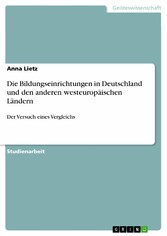 Geisteswissenschaft

Anna Lietz

Die Bildungseinrichtungen in Deutschland und den anderen westeuropäischen Ländern

Der Versuch eines Vergleichs

Studienarbeit

GRIN